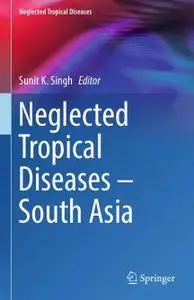 Neglected Tropical Diseases

Sunit K. Singh Editor

Neglected Tropical Diseases – South Asia

Springer